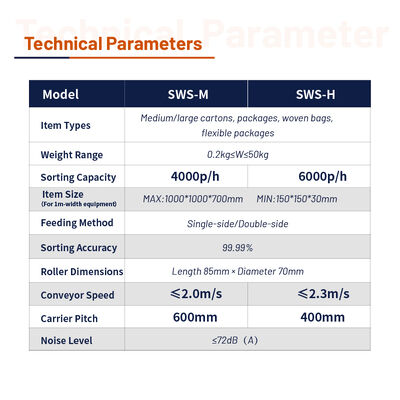 Technical Parameter

Technical Parameters

| Model | SWS-M | SWS-H |
|---|---|---|
| Item Types | Medium/large cartons, packages, woven bags, flexible packages | |
| Weight Range | 0.2kg≤W≤50kg | |
| Sorting Capacity | 4000p/h | 6000p/h |
| Item Size (For 1m-width equipment) | MAX:1000\*1000\*700mm | MIN:150\*150\*30mm |
| Feeding Method | Single-side/Double-side | |
| Sorting Accuracy | 99.99% | |
| Roller Dimensions | Length 85mm × Diameter 70mm | |
| Conveyor Speed | ≤2.0m/s | ≤2.3m/s |
| Carrier Pitch | 600mm | 400mm |
| Noise Level | ≤72dB（A） | |